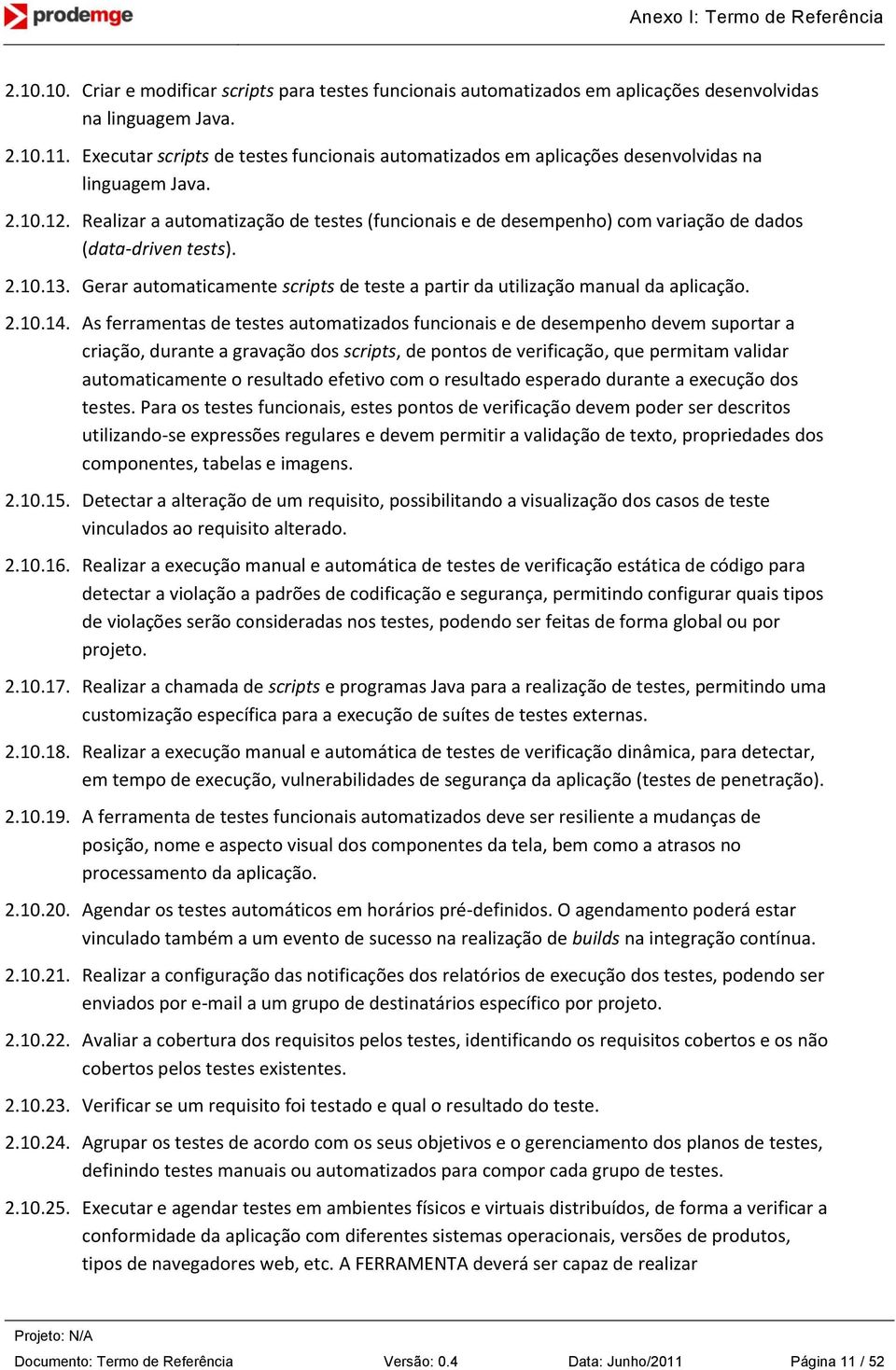 prodemge

Anexo I: Termo de Referência

2.10.10. Criar e modificar scripts para testes funcionais automatizados em aplicações desenvolvidas na linguagem Java.

2.10.11. Executar scripts de testes funcionais automatizados em aplicações desenvolvidas na linguagem Java.

2.10.12. Realizar a automatização de testes (funcionais e de desempenho) com variação de dados (data-driven tests).

2.10.13. Gerar automaticamente scripts de teste a partir da utilização manual da aplicação.

2.10.14. As ferramentas de testes automatizados funcionais e de desempenho devem suportar a criação, durante a gravação dos scripts, de pontos de verificação, que permitam validar automaticamente o resultado efetivo com o resultado esperado durante a execução dos testes. Para os testes funcionais, estes pontos de verificação devem poder ser descritos utilizando-se expressões regulares e devem permitir a validação de texto, propriedades dos componentes, tabelas e imagens.

2.10.15. Detectar a alteração de um requisito, possibilitando a visualização dos casos de teste vinculados ao requisito alterado.

2.10.16. Realizar a execução manual e automática de testes de verificação estática de código para detectar a violação a padrões de codificação e segurança, permitindo configurar quais tipos de violações serão consideradas nos testes, podendo ser feitas de forma global ou por projeto.

2.10.17. Realizar a chamada de scripts e programas Java para a realização de testes, permitindo uma customização específica para a execução de suítes de testes externas.

2.10.18. Realizar a execução manual e automática de testes de verificação dinâmica, para detectar, em tempo de execução, vulnerabilidades de segurança da aplicação (testes de penetração).

2.10.19. A ferramenta de testes funcionais automatizados deve ser resiliente a mudanças de posição, nome e aspecto visual dos componentes da tela, bem como a atrasos no processamento da aplicação.

2.10.20. Agendar os testes automáticos em horários pré-definidos. O agendamento poderá estar vinculado também a um evento de sucesso na realização de builds na integração contínua.

2.10.21. Realizar a configuração das notificações dos relatórios de execução dos testes, podendo ser enviados por e-mail a um grupo de destinatários específico por projeto.

2.10.22. Avaliar a cobertura dos requisitos pelos testes, identificando os requisitos cobertos e os não cobertos pelos testes existentes.

2.10.23. Verificar se um requisito foi testado e qual o resultado do teste.

2.10.24. Agrupar os testes de acordo com os seus objetivos e o gerenciamento dos planos de testes, definindo testes manuais ou automatizados para compor cada grupo de testes.

2.10.25. Executar e agendar testes em ambientes físicos e virtuais distribuídos, de forma a verificar a conformidade da aplicação com diferentes sistemas operacionais, versões de produtos, tipos de navegadores web, etc. A FERRAMENTA deverá ser capaz de realizar

Projeto: N/A
Documento: Termo de Referência Versão: 0.4 Data: Junho/2011 Página 11 / 52